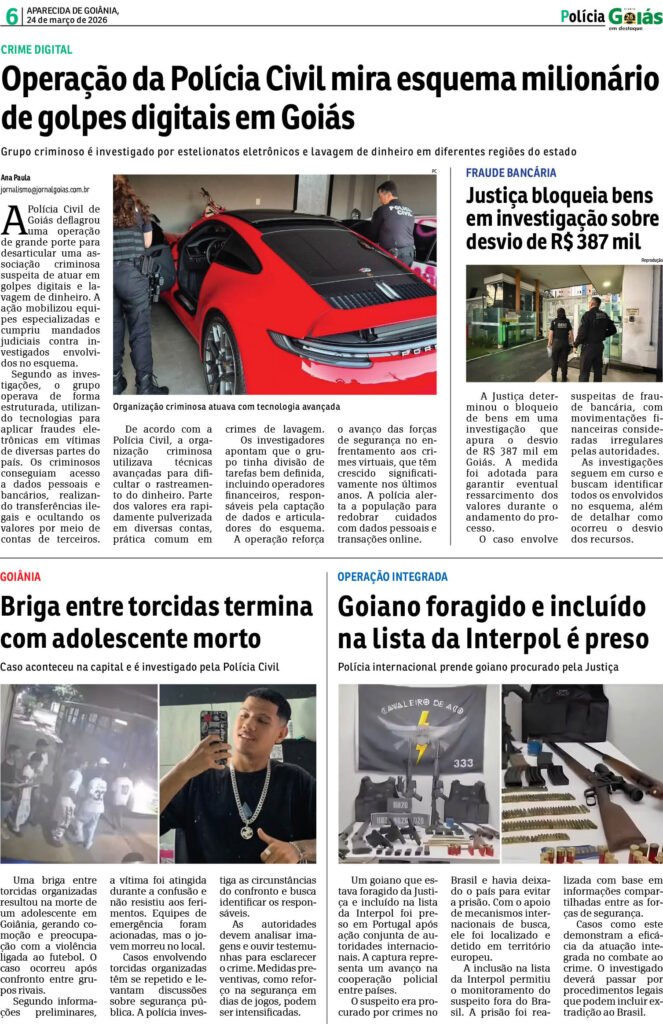 6 APARECIDA DE GOIÂNIA, 24 de março de 2026

Polícia Goiás em destaque

CRIME DIGITAL

Operação da Polícia Civil mira esquema milionário de golpes digitais em Goiás

Grupo criminoso é investigado por estelionatos eletrônicos e lavagem de dinheiro em diferentes regiões do estado

Ana Paula
jornalismo@jornalgoias.com.br

PC

Organização criminosa atuava com tecnologia avançada

A Polícia Civil de Goiás deflagrou uma operação de grande porte para desarticular uma associação criminosa suspeita de atuar em golpes digitais e lavagem de dinheiro. A ação mobilizou equipes especializadas e cumpriu mandados judiciais contra investigados envolvidos no esquema.

Segundo as investigações, o grupo operava de forma estruturada, utilizando tecnologias para aplicar fraudes eletrônicas em vítimas de diversas partes do país. Os criminosos conseguiam acesso a dados pessoais e bancários, realizando transferências ilegais e ocultando os valores por meio de contas de terceiros.

De acordo com a Polícia Civil, a organização criminosa utilizava técnicas avançadas para dificultar o rastreamento do dinheiro. Parte dos valores era rapidamente pulverizada em diversas contas, prática comum em crimes de lavagem.

Os investigadores apontam que o grupo tinha divisão de tarefas bem definida, incluindo operadores financeiros, responsáveis pela captação de dados e articuladores do esquema.

A operação reforça o avanço das forças de segurança no enfrentamento aos crimes virtuais, que têm crescido significativamente nos últimos anos. A polícia alerta a população para redobrar cuidados com dados pessoais e transações online.

FRAUDE BANCÁRIA

Justiça bloqueia bens em investigação sobre desvio de R$ 387 mil

Reprodução

A Justiça determinou o bloqueio de bens em uma investigação que apura o desvio de R$ 387 mil em Goiás. A medida foi adotada para garantir eventual ressarcimento dos valores durante o andamento do processo.

O caso envolve suspeitas de fraude bancária, com movimentações financeiras consideradas irregulares pelas autoridades.

As investigações seguem em curso e buscam identificar todos os envolvidos no esquema, além de detalhar como ocorreu o desvio dos recursos.

GOIÂNIA

Briga entre torcidas termina com adolescente morto

Caso aconteceu na capital e é investigado pela Polícia Civil

Uma briga entre torcidas organizadas resultou na morte de um adolescente em Goiânia, gerando comoção e preocupação com a violência ligada ao futebol. O caso ocorreu após confronto entre grupos rivais.

Segundo informações preliminares, a vítima foi atingida durante a confusão e não resistiu aos ferimentos. Equipes de emergência foram acionadas, mas o jovem morreu no local.

Casos envolvendo torcidas organizadas têm se repetido e levantam discussões sobre segurança pública. A polícia investiga as circunstâncias do confronto e busca identificar os responsáveis.

As autoridades devem analisar imagens e ouvir testemunhas para esclarecer o crime. Medidas preventivas, como reforço na segurança em dias de jogos, podem ser intensificadas.

OPERAÇÃO INTEGRADA

Goiano foragido e incluído na lista da Interpol é preso

Polícia internacional prende goiano procurado pela Justiça

CAVALEIRO DE AÇO
333

Um goiano que estava foragido da Justiça e incluído na lista da Interpol foi preso em Portugal após ação conjunta de autoridades internacionais. A captura representa um avanço na cooperação policial entre países.

O suspeito era procurado por crimes no Brasil e havia deixado o país para evitar a prisão. Com o apoio de mecanismos internacionais de busca, ele foi localizado e detido em território europeu.

A inclusão na lista da Interpol permitiu o monitoramento do suspeito fora do Brasil. A prisão foi realizada com base em informações compartilhadas entre as forças de segurança.

Casos como este demonstram a eficácia da atuação integrada no combate ao crime. O investigado deverá passar por procedimentos legais que podem incluir extradição ao Brasil.